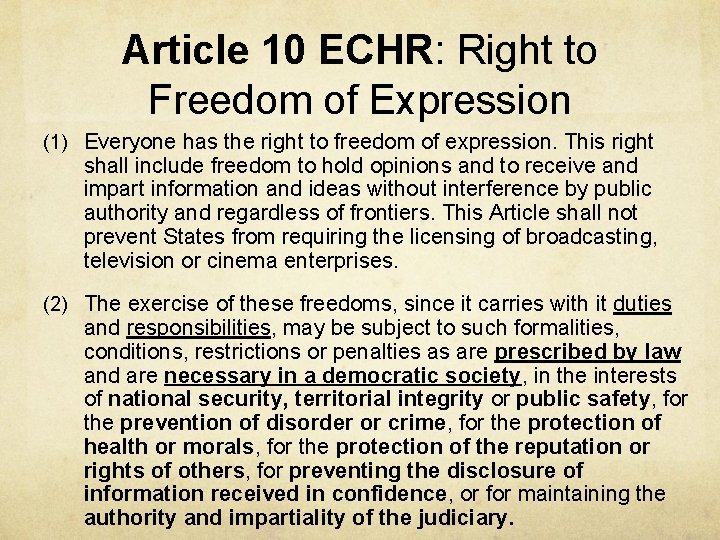 Article 10 ECHR: Right to Freedom of Expression

(1) Everyone has the right to freedom of expression. This right shall include freedom to hold opinions and to receive and impart information and ideas without interference by public authority and regardless of frontiers. This Article shall not prevent States from requiring the licensing of broadcasting, television or cinema enterprises.

(2) The exercise of these freedoms, since it carries with it duties and responsibilities, may be subject to such formalities, conditions, restrictions or penalties as are prescribed by law and are necessary in a democratic society, in the interests of national security, territorial integrity or public safety, for the prevention of disorder or crime, for the protection of health or morals, for the protection of the reputation or rights of others, for preventing the disclosure of information received in confidence, or for maintaining the authority and impartiality of the judiciary.